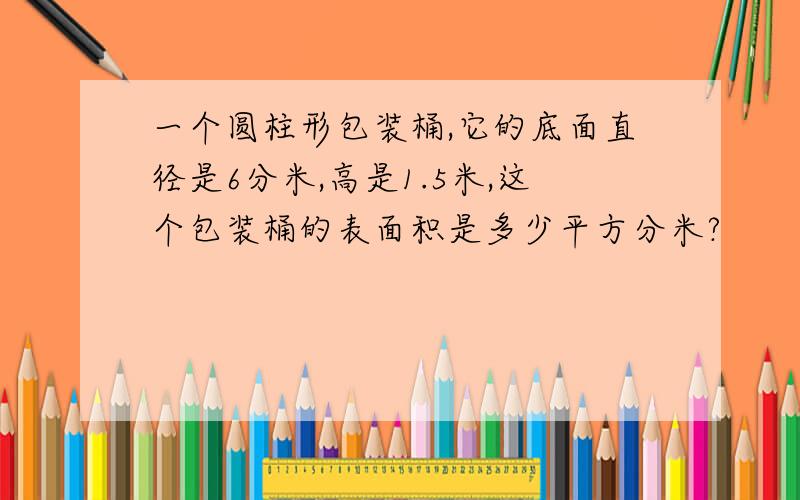 一个圆柱形包装桶,它的底面直径是6分米,高是1.5米,这个包装桶的表面积是多少平方分米?